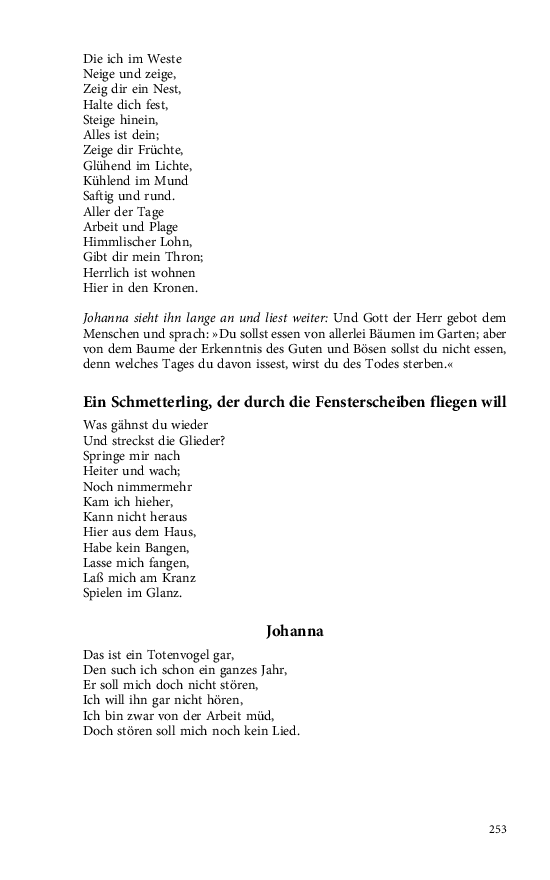 Die ich im Weste
Neige und zeige,
Zeig dir ein Nest,
Halte dich fest,
Steige hinein,
Alles ist dein;
Zeige dir Früchte,
Glühend im Lichte,
Kühlend im Mund
Saftig und rund.
Aller der Tage
Arbeit und Plage
Himmlischer Lohn,
Gibt dir mein Thron;
Herrlich ist wohnen
Hier in den Kronen.

Johanna sieht ihn lange an und liest weiter: Und Gott der Herr gebot dem Menschen und sprach: »Du sollst essen von allerlei Bäumen im Garten; aber von dem Baume der Erkenntnis des Guten und Bösen sollst du nicht essen, denn welches Tages du davon issest, wirst du des Todes sterben.«

Ein Schmetterling, der durch die Fensterscheiben fliegen will

Was gähnst du wieder
Und streckst die Glieder?
Springe mir nach
Heiter und wach;
Noch nimmermehr
Kam ich hieher,
Kann nicht heraus
Hier aus dem Haus,
Habe kein Bangen,
Lasse mich fangen,
Laß mich am Kranz
Spielen im Glanz.

Johanna

Das ist ein Totenvogel gar,
Den such ich schon ein ganzes Jahr,
Er soll mich doch nicht stören,
Ich will ihn gar nicht hören,
Ich bin zwar von der Arbeit müd,
Doch stören soll mich noch kein Lied.

253